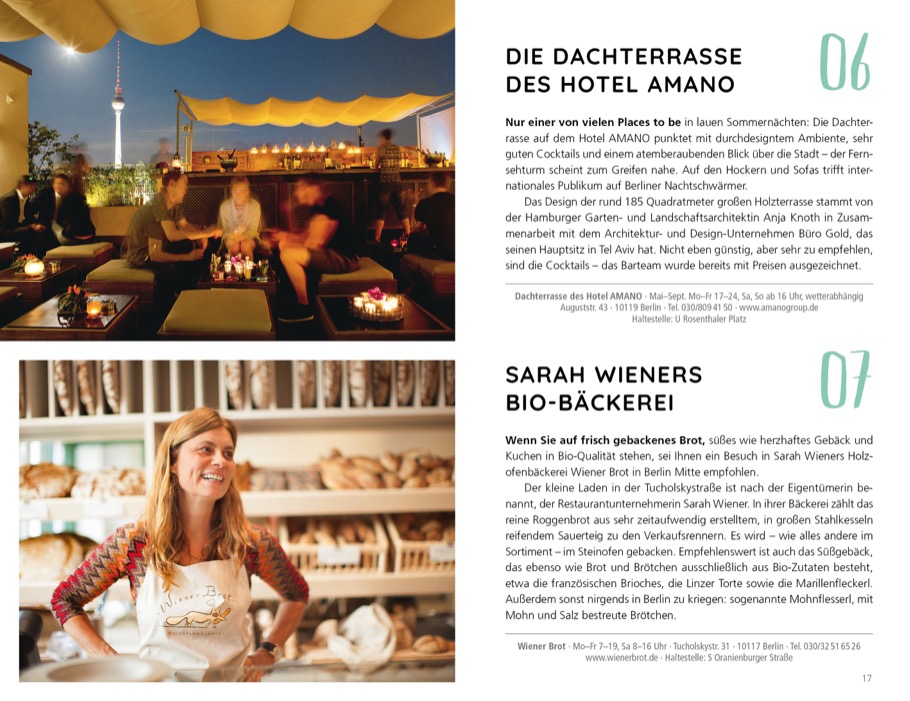 DIE DACHTERRASSE DES HOTEL AMANO

06

Nur einer von vielen Places to be in lauen Sommernächten: Die Dachterrasse auf dem Hotel AMANO punktet mit durchdesigntem Ambiente, sehr guten Cocktails und einem atemberaubenden Blick über die Stadt – der Fernsehturm scheint zum Greifen nahe. Auf den Hockern und Sofas trifft internationales Publikum auf Berliner Nachtschwärmer.

Das Design der rund 185 Quadratmeter großen Holzterrasse stammt von der Hamburger Garten- und Landschaftsarchitektin Anja Knoth in Zusammenarbeit mit dem Architektur- und Design-Unternehmen Büro Gold, das seinen Hauptsitz in Tel Aviv hat. Nicht eben günstig, aber sehr zu empfehlen, sind die Cocktails – das Barteam wurde bereits mit Preisen ausgezeichnet.

Dachterrasse des Hotel AMANO · Mai–Sept. Mo–Fr 17–24, Sa, So ab 16 Uhr, wetterabhängig
Auguststr. 43 · 10119 Berlin · Tel. 030/809 41 50 · www.amanogroup.de
Haltestelle: U Rosenthaler Platz

SARAH WIENERS BIO-BÄCKEREI

07

Wenn Sie auf frisch gebackenes Brot, süßes wie herzhaftes Gebäck und Kuchen in Bio-Qualität stehen, sei Ihnen ein Besuch in Sarah Wieners Holzofenbäckerei Wiener Brot in Berlin Mitte empfohlen.

Der kleine Laden in der Tucholskystraße ist nach der Eigentümerin benannt, der Restaurantunternehmerin Sarah Wiener. In ihrer Bäckerei zählt das reine Roggenbrot aus sehr zeitaufwendig erstelltem, in großen Stahlkesseln reifendem Sauerteig zu den Verkaufsrennern. Es wird – wie alles andere im Sortiment – im Steinofen gebacken. Empfehlenswert ist auch das Süßgebäck, das ebenso wie Brot und Brötchen ausschließlich aus Bio-Zutaten besteht, etwa die französischen Brioches, die Linzer Torte sowie die Marillenfleckerl. Außerdem sonst nirgends in Berlin zu kriegen: sogenannte Mohnflesserl, mit Mohn und Salz bestreute Brötchen.

Wiener Brot · Mo–Fr 7–19, Sa 8–16 Uhr · Tucholskystr. 31 · 10117 Berlin · Tel. 030/32 51 65 26
www.wienerbrot.de · Haltestelle: S Oranienburger Straße

17